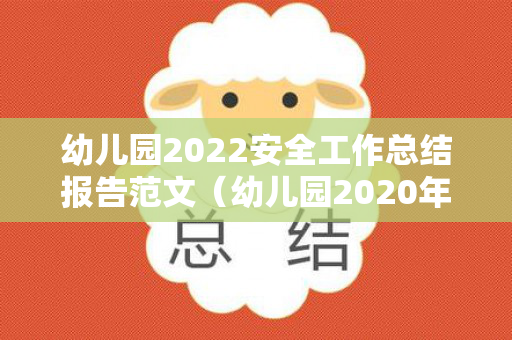 幼儿园2022安全工作总结报告范文（幼儿园2020年

总 结